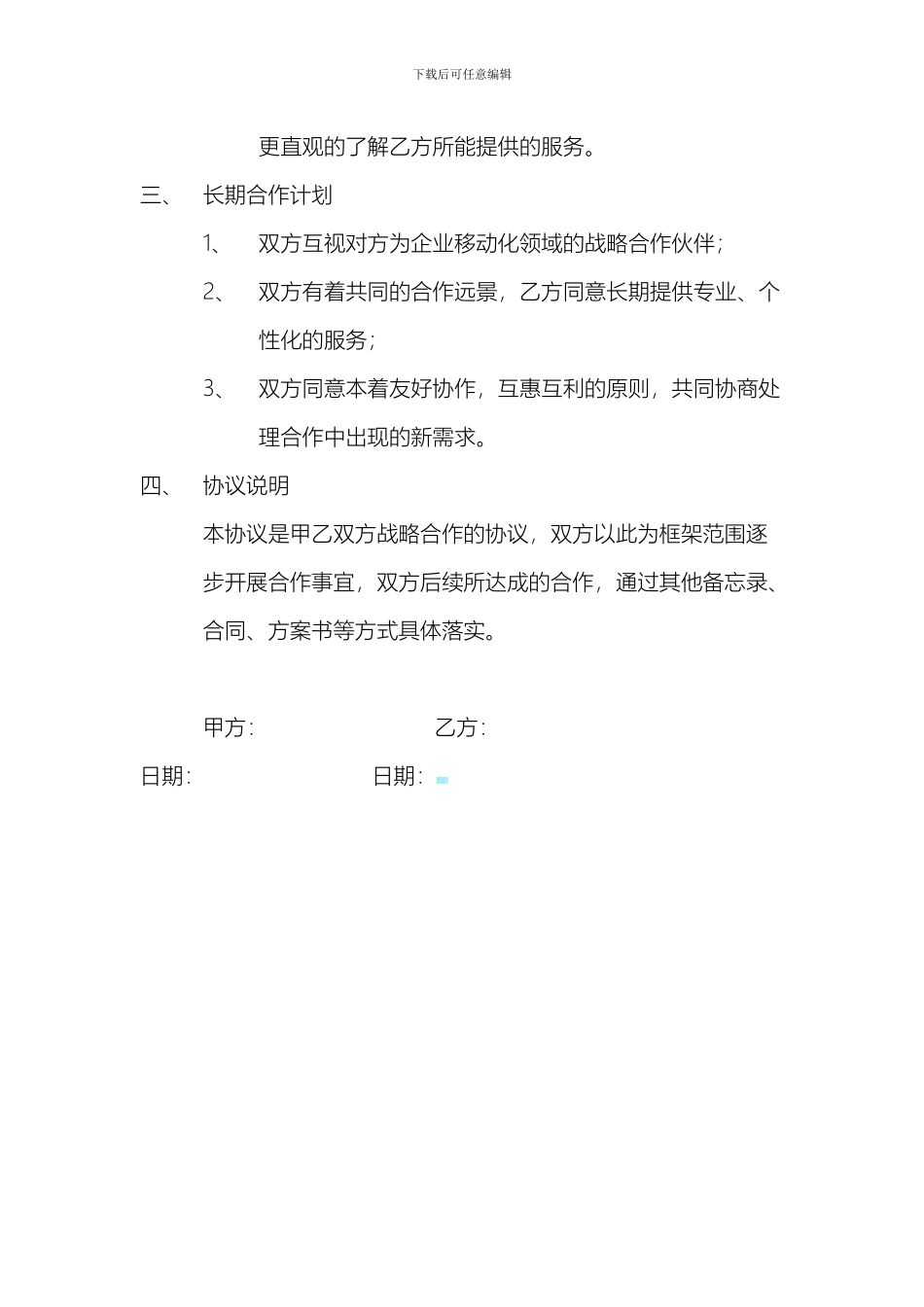 下载后可任意编辑

更直观的了解乙方所能提供的服务。

三、 长期合作计划

1、 双方互视对方为企业移动化领域的战略合作伙伴;

2、 双方有着共同的合作远景，乙方同意长期提供专业、个性化的服务;

3、 双方同意本着友好协作，互惠互利的原则，共同协商处理合作中出现的新需求。

四、 协议说明

本协议是甲乙双方战略合作的协议，双方以此为框架范围逐步开展合作事宜，双方后续所达成的合作，通过其他备忘录、合同、方案书等方式具体落实。

甲方: 乙方:

日期: 日期: